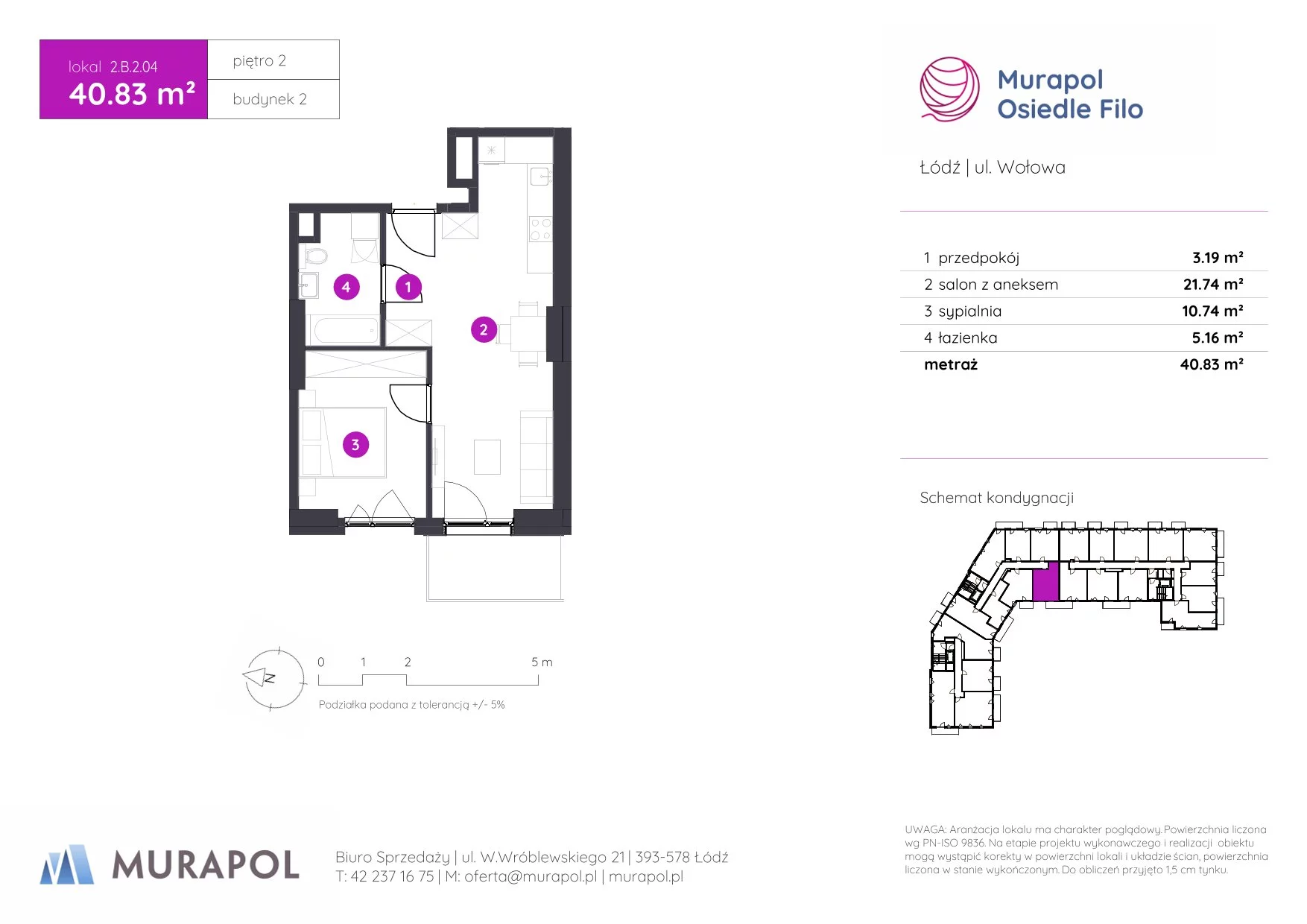 lokal 2.B.2.04
40.83 m²

piętro 2
budynek 2

4
1
2
3

N

0 1 2 5 m
Podziałka podana z tolerancją +/- 5%

Murapol Osiedle Filo

Łódź | ul. Wołowa

| | |
|---|---|
| 1 przedpokój | 3.19 m² |
| 2 salon z aneksem | 21.74 m² |
| 3 sypialnia | 10.74 m² |
| 4 łazienka | 5.16 m² |
| metraż | 40.83 m² |

Schemat kondygnacji

MURAPOL

Biuro Sprzedaży | ul. W.Wróblewskiego 21 | 393-578 Łódź
T: 42 237 16 75 | M: oferta@murapol.pl | murapol.pl

UWAGA: Aranżacja lokalu ma charakter poglądowy. Powierzchnia liczona wg PN-ISO 9836. Na etapie projektu wykonawczego i realizacji obiektu mogą wystąpić korekty w powierzchni lokali i układzie ścian, powierzchnia liczona w stanie wykończonym. Do obliczeń przyjęto 1,5 cm tynku.